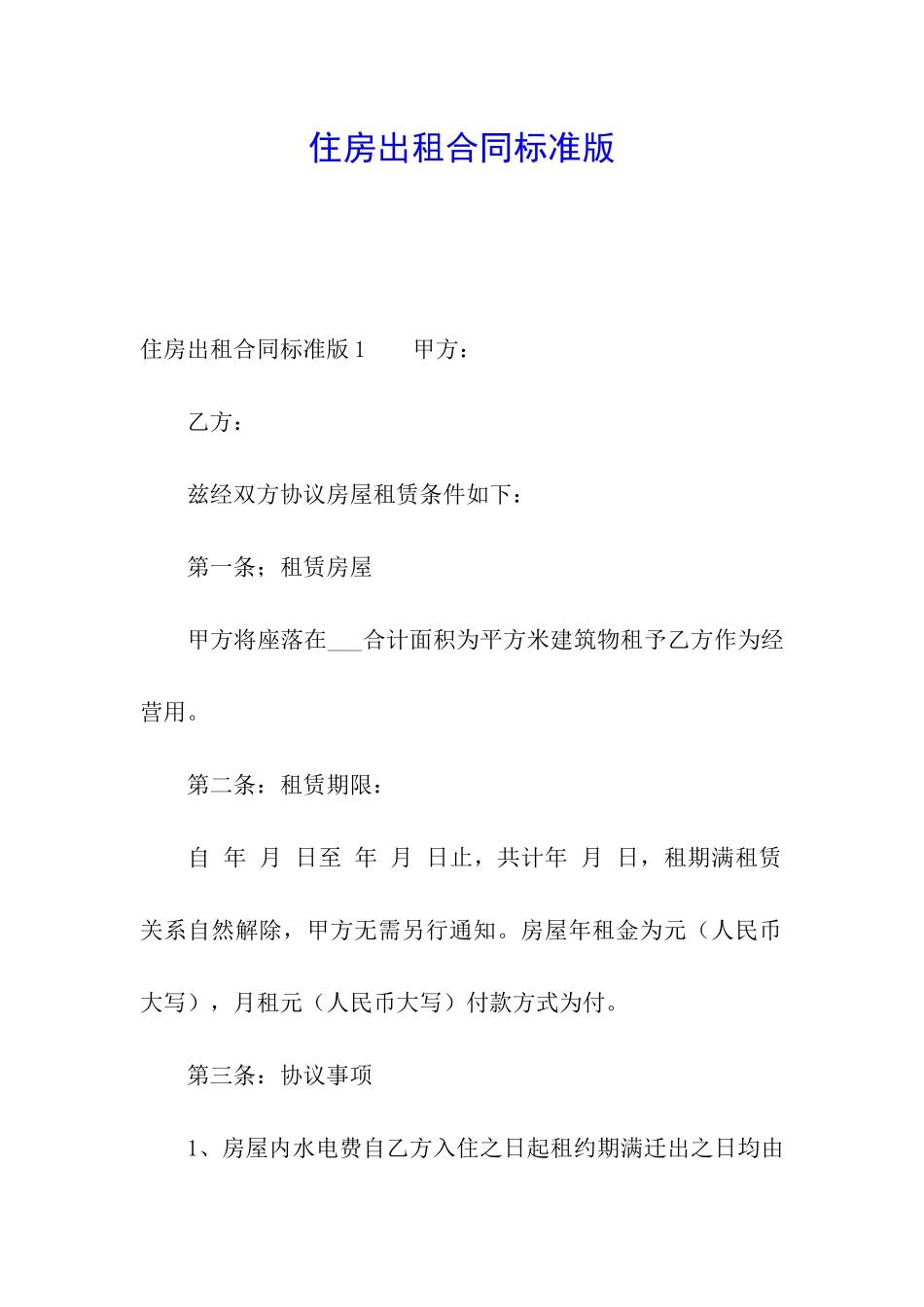 住房出租合同标准版

住房出租合同标准版 1　　甲方：

乙方：

兹经双方协议房屋租赁条件如下：

第一条；租赁房屋

甲方将座落在___合计面积为平方米建筑物租予乙方作为经营用。

第二条：租赁期限：

自 年 月 日至 年 月 日止，共计年 月 日，租期满租赁关系自然解除，甲方无需另行通知。房屋年租金为元（人民币大写），月租元（人民币大写）付款方式为付。

第三条：协议事项

1、房屋内水电费自乙方入住之日起租约期满迁出之日均由